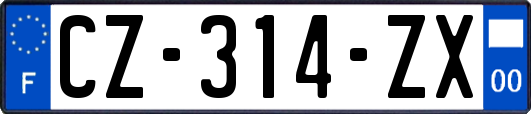 F
CZ-314-ZX
00